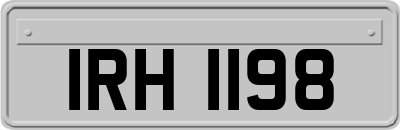 IRH 1198